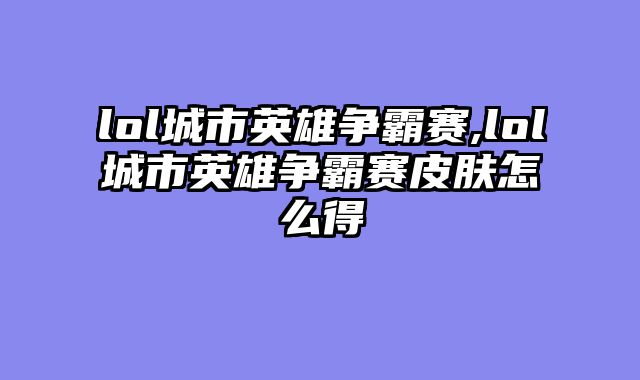 lol城市英雄争霸赛,lol城市英雄争霸赛皮肤怎么得